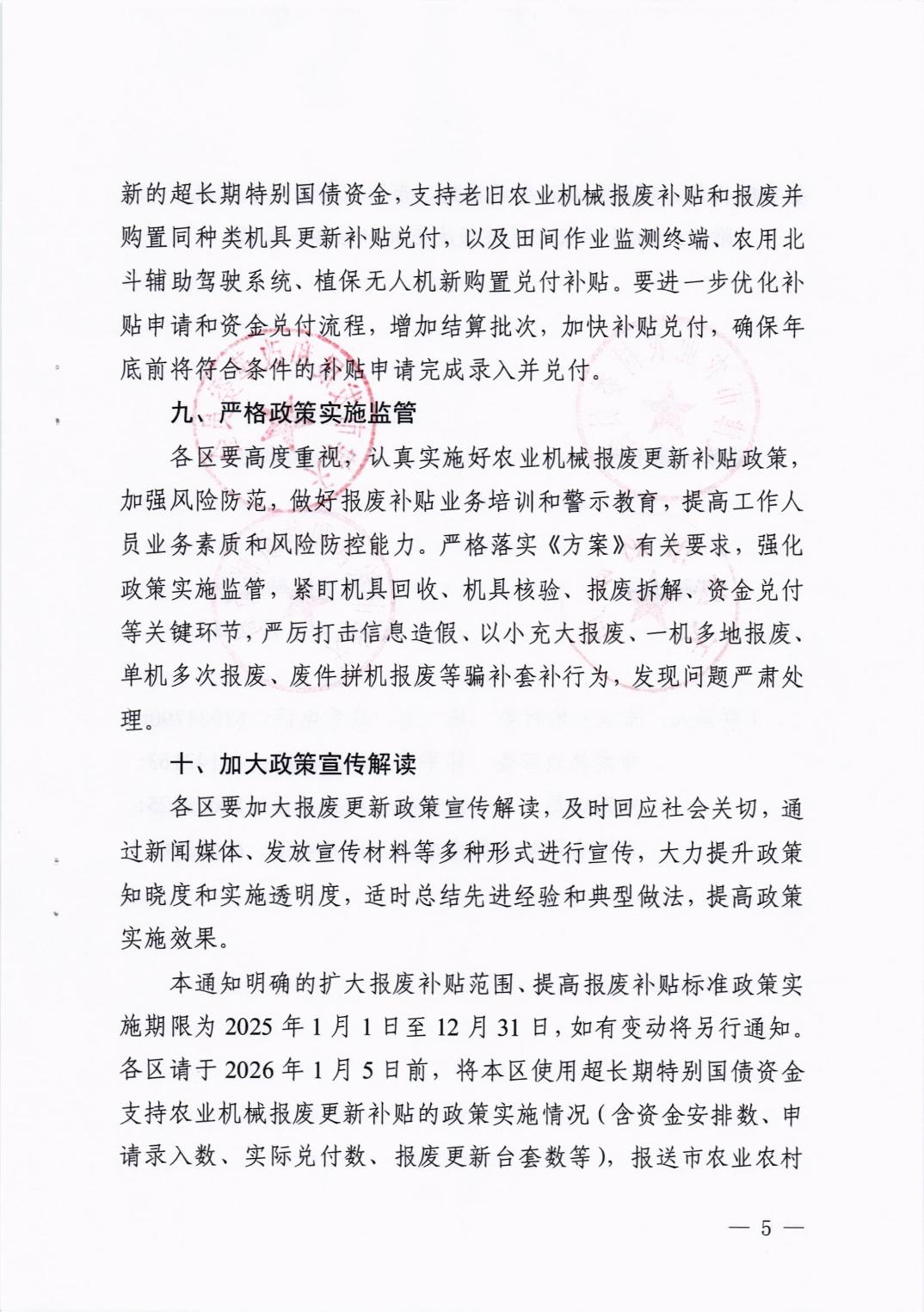 新的超长期特别国债资金，支持老旧农业机械报废补贴和报废并购置同种类机具更新补贴兑付，以及田间作业监测终端、农用北斗辅助驾驶系统、植保无人机新购置兑付补贴。要进一步优化补贴申请和资金兑付流程，增加结算批次，加快补贴兑付，确保年底前将符合条件的补贴申请完成录入并兑付。

九、严格政策实施监管

各区要高度重视，认真实施好农业机械报废更新补贴政策，加强风险防范，做好报废补贴业务培训和警示教育，提高工作人员业务素质和风险防控能力。严格落实《方案》有关要求，强化政策实施监管，紧盯机具回收、机具核验、报废拆解、资金兑付等关键环节，严厉打击信息造假、以小充大报废、一机多地报废、单机多次报废、废件拼机报废等骗补套补行为，发现问题严肃处理。

十、加大政策宣传解读

各区要加大报废更新政策宣传解读，及时回应社会关切，通过新闻媒体、发放宣传材料等多种形式进行宣传，大力提升政策知晓度和实施透明度，适时总结先进经验和典型做法，提高政策实施效果。

本通知明确的扩大报废补贴范围、提高报废补贴标准政策实施期限为 2025 年 1 月 1 日至 12 月 31 日，如有变动将另行通知。各区请于 2026 年 1 月 5 日前，将本区使用超长期特别国债资金支持农业机械报废更新补贴的政策实施情况（含资金安排数、申请录入数、实际兑付数、报废更新台套数等），报送市农业农村

— 5 —